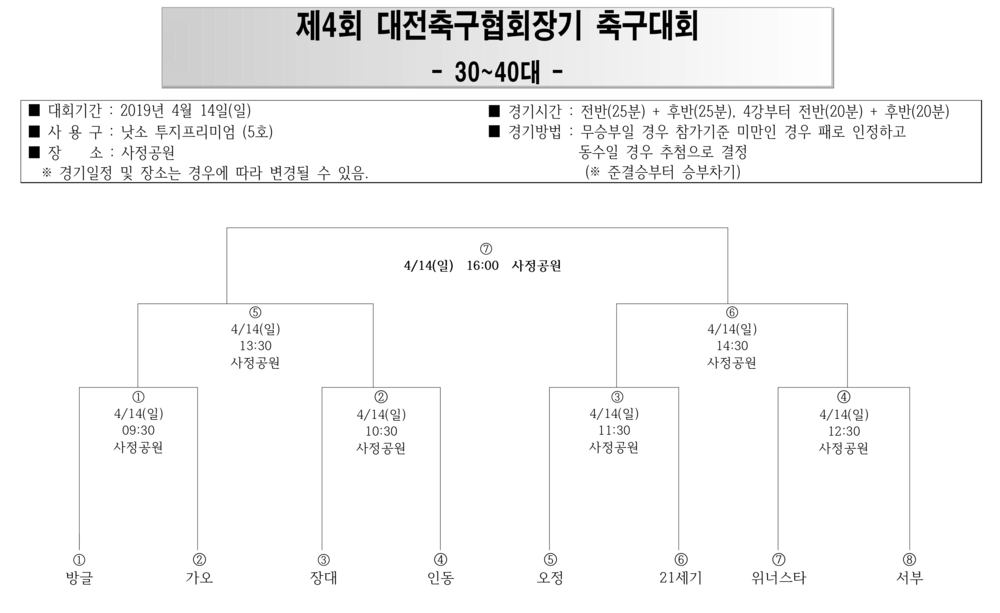 제4회 대전축구협회장기 축구대회

- 30~40대 -

■ 대회기간 : 2019년 4월 14일(일)
■ 사 용 구 : 낫소 투지프리미엄 (5호)
■ 장　　소 : 사정공원
※ 경기일정 및 장소는 경우에 따라 변경될 수 있음.

■ 경기시간 : 전반(25분) + 후반(25분), 4강부터 전반(20분) + 후반(20분)
■ 경기방법 : 무승부일 경우 참가기준 미만인 경우 패로 인정하고
동수일 경우 추첨으로 결정
(※ 준결승부터 승부차기)

⑦
4/14(일) 16:00 사정공원

⑤
4/14(일)
13:30
사정공원

⑥
4/14(일)
14:30
사정공원

①
4/14(일)
09:30
사정공원

②
4/14(일)
10:30
사정공원

③
4/14(일)
11:30
사정공원

④
4/14(일)
12:30
사정공원

①
방글

②
가오

③
장대

④
인동

⑤
오정

⑥
21세기

⑦
위너스타

⑧
서부